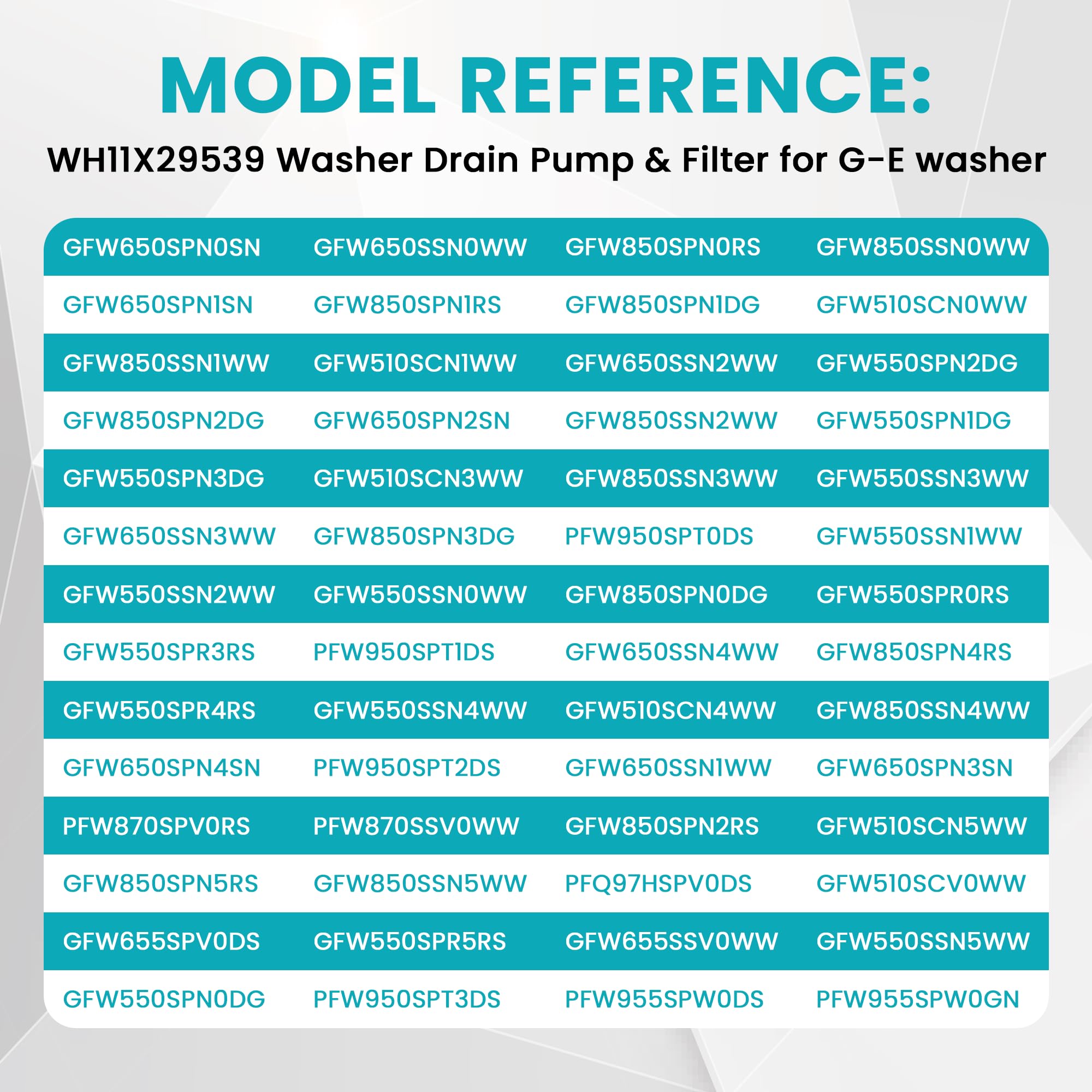 MODEL REFERENCE:

WH11X29539 Washer Drain Pump & Filter for G-E washer

| GFW650SPN0SN | GFW650SSN0WW | GFW850SPN0RS | GFW850SSN0WW |
|---|---|---|---|
| GFW650SPN1SN | GFW850SPN1RS | GFW850SPN1DG | GFW510SCN0WW |
| GFW850SSN1WW | GFW510SCN1WW | GFW650SSN2WW | GFW550SPN2DG |
| GFW850SPN2DG | GFW650SPN2SN | GFW850SSN2WW | GFW550SPN1DG |
| GFW550SPN3DG | GFW510SCN3WW | GFW850SSN3WW | GFW550SSN3WW |
| GFW650SSN3WW | GFW850SPN3DG | PFW950SPT0DS | GFW550SSN1WW |
| GFW550SSN2WW | GFW550SSN0WW | GFW850SPN0DG | GFW550SPR0RS |
| GFW550SPR3RS | PFW950SPT1DS | GFW650SSN4WW | GFW850SPN4RS |
| GFW550SPR4RS | GFW550SSN4WW | GFW510SCN4WW | GFW850SSN4WW |
| GFW650SPN4SN | PFW950SPT2DS | GFW650SSN1WW | GFW650SPN3SN |
| PFW870SPV0RS | PFW870SSV0WW | GFW850SPN2RS | GFW510SCN5WW |
| GFW850SPN5RS | GFW850SSN5WW | PFQ97HSPV0DS | GFW510SCV0WW |
| GFW655SPV0DS | GFW550SPR5RS | GFW655SSV0WW | GFW550SSN5WW |
| GFW550SPN0DG | PFW950SPT3DS | PFW955SPW0DS | PFW955SPW0GN |